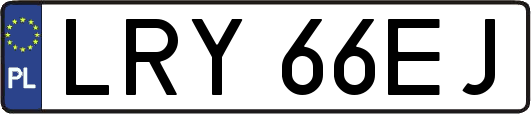 PL
LRY 66EJ